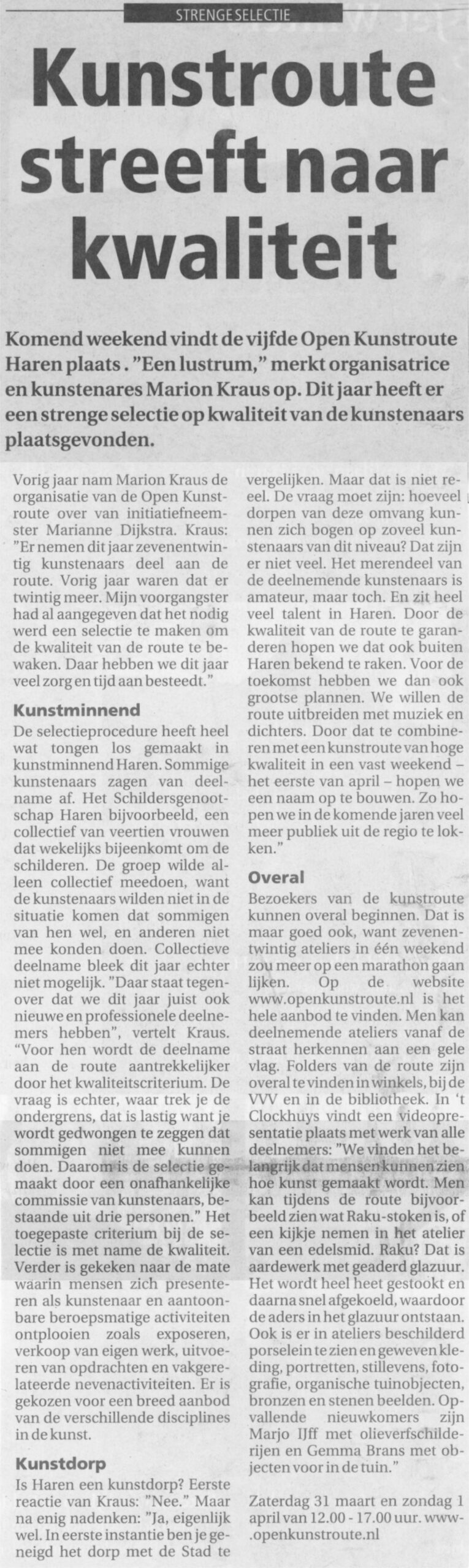 STRENGE SELECTIE

Kunstroute streeft naar kwaliteit

Komend weekend vindt de vijfde Open Kunstroute Haren plaats. "Een lustrum," merkt organisatrice en kunstenares Marion Kraus op. Dit jaar heeft er een strenge selectie op kwaliteit van de kunstenaars plaatsgevonden.

Vorig jaar nam Marion Kraus de organisatie van de Open Kunstroute over van initiatiefneemster Marianne Dijkstra. Kraus: "Er nemen dit jaar zevenentwintig kunstenaars deel aan de route. Vorig jaar waren dat er twintig meer. Mijn voorgangster had al aangegeven dat het nodig werd een selectie te maken om de kwaliteit van de route te bewaken. Daar hebben we dit jaar veel zorg en tijd aan besteedt."

Kunstminnend
De selectieprocedure heeft heel wat tongen los gemaakt in kunstminnend Haren. Sommige kunstenaars zagen van deelname af. Het Schildersgenootschap Haren bijvoorbeeld, een collectief van veertien vrouwen dat wekelijks bijeenkomt om de schilderen. De groep wilde alleen collectief meedoen, want de kunstenaars wilden niet in de situatie komen dat sommigen van hen wel, en anderen niet mee konden doen. Collectieve deelname bleek dit jaar echter niet mogelijk. "Daar staat tegenover dat we dit jaar juist ook nieuwe en professionele deelnemers hebben", vertelt Kraus. "Voor hen wordt de deelname aan de route aantrekkelijker door het kwaliteitscriterium. De vraag is echter, waar trek je de ondergrens, dat is lastig want je wordt gedwongen te zeggen dat sommigen niet mee kunnen doen. Daarom is de selectie gemaakt door een onafhankelijke commissie van kunstenaars, bestaande uit drie personen." Het toegepaste criterium bij de selectie is met name de kwaliteit. Verder is gekeken naar de mate waarin mensen zich presenteren als kunstenaar en aantoonbare beroepsmatige activiteiten ontplooien zoals exposeren, verkoop van eigen werk, uitvoeren van opdrachten en vakgerelateerde nevenactiviteiten. Er is gekozen voor een breed aanbod van de verschillende disciplines in de kunst.

Kunstdorp
Is Haren een kunstdorp? Eerste reactie van Kraus: "Nee." Maar na enig nadenken: "Ja, eigenlijk wel. In eerste instantie ben je geneigd het dorp met de Stad te vergelijken. Maar dat is niet reeel. De vraag moet zijn: hoeveel dorpen van deze omvang kunnen zich bogen op zoveel kunstenaars van dit niveau? Dat zijn er niet veel. Het merendeel van de deelnemende kunstenaars is amateur, maar toch. En zit heel veel talent in Haren. Door de kwaliteit van de route te garanderen hopen we dat ook buiten Haren bekend te raken. Voor de toekomst hebben we dan ook grootse plannen. We willen de route uitbreiden met muziek en dichters. Door dat te combineren met een kunstroute van hoge kwaliteit in een vast weekend – het eerste van april – hopen we een naam op te bouwen. Zo hopen we in de komende jaren veel meer publiek uit de regio te lokken."

Overal
Bezoekers van de kunstroute kunnen overal beginnen. Dat is maar goed ook, want zevenentwintig ateliers in één weekend zou meer op een marathon gaan lijken. Op de website www.openkunstroute.nl is het hele aanbod te vinden. Men kan deelnemende ateliers vanaf de straat herkennen aan een gele vlag. Folders van de route zijn overal te vinden in winkels, bij de VVV en in de bibliotheek. In 't Clockhuys vindt een videopresentatie plaats met werk van alle deelnemers: "We vinden het belangrijk dat mensen kunnen zien hoe kunst gemaakt wordt. Men kan tijdens de route bijvoorbeeld zien wat Raku-stoken is, of een kijkje nemen in het atelier van een edelsmid. Raku? Dat is aardewerk met geaderd glazuur. Het wordt heel heet gestookt en daarna snel afgekoeld, waardoor de aders in het glazuur ontstaan. Ook is er in ateliers beschilderd porselein te zien en geweven kleding, portretten, stillevens, fotografie, organische tuinobjecten, bronzen en stenen beelden. Opvallende nieuwkomers zijn Marjo IJff met olieverfschilderijen en Gemma Brans met objecten voor in de tuin."

Zaterdag 31 maart en zondag 1 april van 12.00 - 17.00 uur. www.openkunstroute.nl